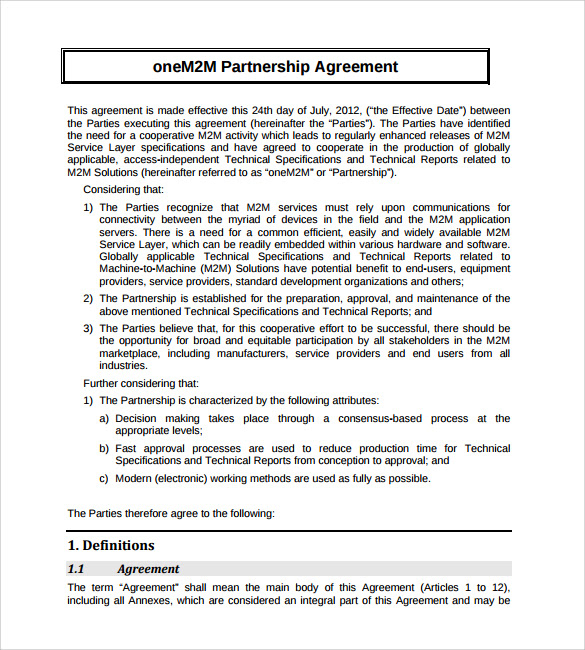 oneM2M Partnership Agreement

This agreement is made effective this 24th day of July, 2012, ("the Effective Date") between the Parties executing this agreement (hereinafter the "Parties"). The Parties have identified the need for a cooperative M2M activity which leads to regularly enhanced releases of M2M Service Layer specifications and have agreed to cooperate in the production of globally applicable, access-independent Technical Specifications and Technical Reports related to M2M Solutions (hereinafter referred to as "oneM2M" or "Partnership").

Considering that:

1) The Parties recognize that M2M services must rely upon communications for connectivity between the myriad of devices in the field and the M2M application servers. There is a need for a common efficient, easily and widely available M2M Service Layer, which can be readily embedded within various hardware and software. Globally applicable Technical Specifications and Technical Reports related to Machine-to-Machine (M2M) Solutions have potential benefit to end-users, equipment providers, service providers, standard development organizations and others;

2) The Partnership is established for the preparation, approval, and maintenance of the above mentioned Technical Specifications and Technical Reports; and

3) The Parties believe that, for this cooperative effort to be successful, there should be the opportunity for broad and equitable participation by all stakeholders in the M2M marketplace, including manufacturers, service providers and end users from all industries.

Further considering that:

1) The Partnership is characterized by the following attributes:

a) Decision making takes place through a consensus-based process at the appropriate levels;

b) Fast approval processes are used to reduce production time for Technical Specifications and Technical Reports from conception to approval; and

c) Modern (electronic) working methods are used as fully as possible.

The Parties therefore agree to the following:

1. Definitions

1.1 Agreement

The term "Agreement" shall mean the main body of this Agreement (Articles 1 to 12), including all Annexes, which are considered an integral part of this Agreement and may be